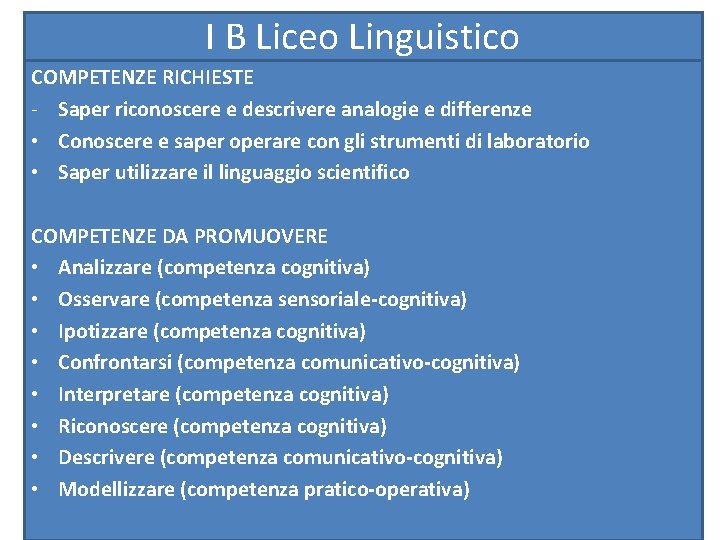 I B Liceo Linguistico

COMPETENZE RICHIESTE
- Saper riconoscere e descrivere analogie e differenze
• Conoscere e saper operare con gli strumenti di laboratorio
• Saper utilizzare il linguaggio scientifico

COMPETENZE DA PROMUOVERE
• Analizzare (competenza cognitiva)
• Osservare (competenza sensoriale-cognitiva)
• Ipotizzare (competenza cognitiva)
• Confrontarsi (competenza comunicativo-cognitiva)
• Interpretare (competenza cognitiva)
• Riconoscere (competenza cognitiva)
• Descrivere (competenza comunicativo-cognitiva)
• Modellizzare (competenza pratico-operativa)